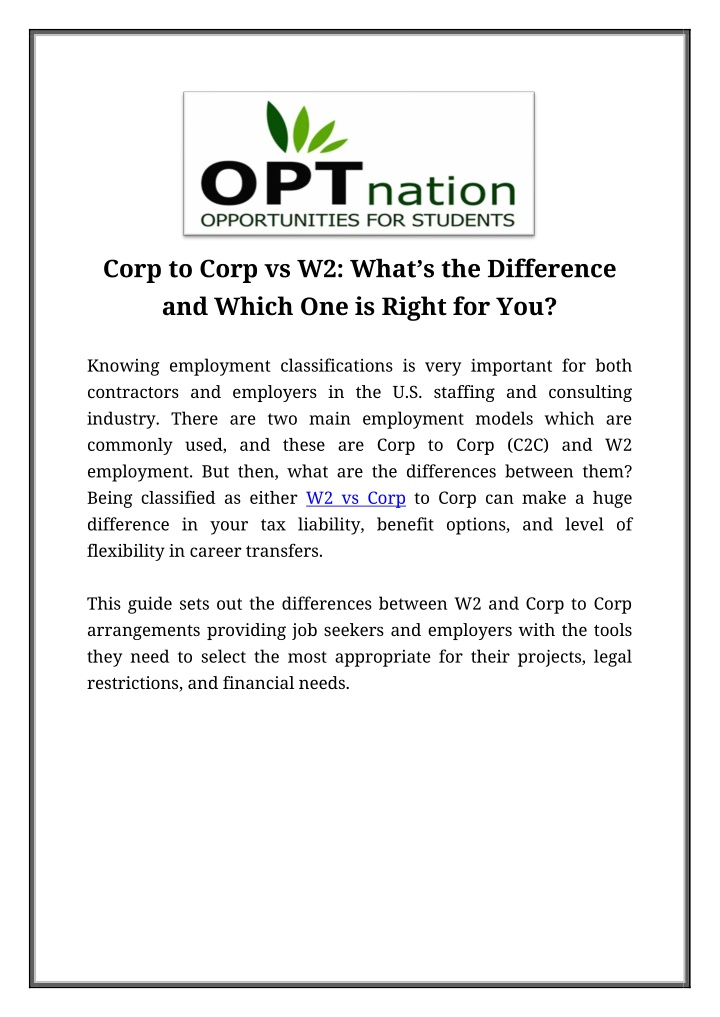 OPTnation
OPPORTUNITIES FOR STUDENTS

Corp to Corp vs W2: What’s the Difference and Which One is Right for You?

Knowing employment classifications is very important for both contractors and employers in the U.S. staffing and consulting industry. There are two main employment models which are commonly used, and these are Corp to Corp (C2C) and W2 employment. But then, what are the differences between them? Being classified as either W2 vs Corp to Corp can make a huge difference in your tax liability, benefit options, and level of flexibility in career transfers.

This guide sets out the differences between W2 and Corp to Corp arrangements providing job seekers and employers with the tools they need to select the most appropriate for their projects, legal restrictions, and financial needs.